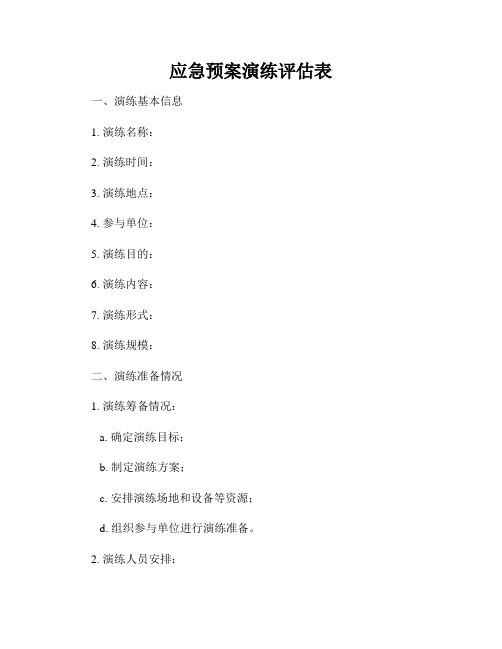 应急预案演练评估表

一、演练基本信息

1. 演练名称：

2. 演练时间：

3. 演练地点：

4. 参与单位：

5. 演练目的：

6. 演练内容：

7. 演练形式：

8. 演练规模：

二、演练准备情况

1. 演练筹备情况：

a. 确定演练目标；

b. 制定演练方案；

c. 安排演练场地和设备等资源；

d. 组织参与单位进行演练准备。

2. 演练人员安排：